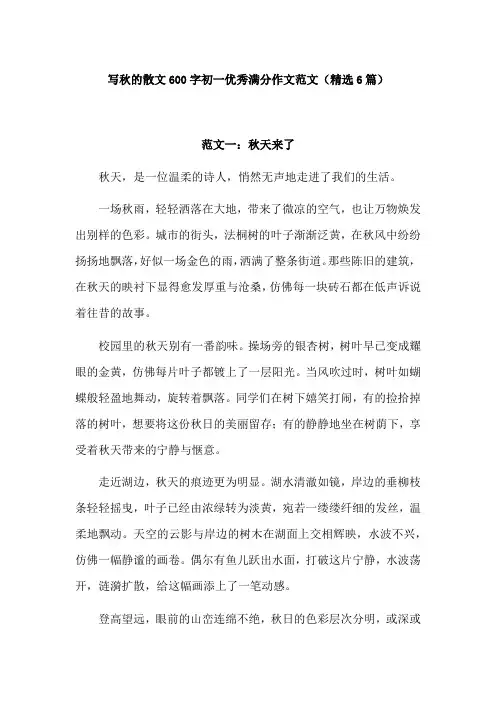 写秋的散文600字初一优秀满分作文范文（精选6篇）

范文一：秋天来了

秋天，是一位温柔的诗人，悄然无声地走进了我们的生活。

一场秋雨，轻轻洒落在大地，带来了微凉的空气，也让万物焕发出别样的色彩。城市的街头，法桐树的叶子渐渐泛黄，在秋风中纷纷扬扬地飘落，好似一场金色的雨，洒满了整条街道。那些陈旧的建筑，在秋天的映衬下显得愈发厚重与沧桑，仿佛每一块砖石都在低声诉说着往昔的故事。

校园里的秋天别有一番韵味。操场旁的银杏树，树叶早已变成耀眼的金黄，仿佛每片叶子都镀上了一层阳光。当风吹过时，树叶如蝴蝶般轻盈地舞动，旋转着飘落。同学们在树下嬉笑打闹，有的捡拾掉落的树叶，想要将这份秋日的美丽留存；有的静静地坐在树荫下，享受着秋天带来的宁静与惬意。

走近湖边，秋天的痕迹更为明显。湖水清澈如镜，岸边的垂柳枝条轻轻摇曳，叶子已经由浓绿转为淡黄，宛若一缕缕纤细的发丝，温柔地飘动。天空的云影与岸边的树木在湖面上交相辉映，水波不兴，仿佛一幅静谧的画卷。偶尔有鱼儿跃出水面，打破这片宁静，水波荡开，涟漪扩散，给这幅画添上了一笔动感。

登高望远，眼前的山峦连绵不绝，秋日的色彩层次分明，或深或